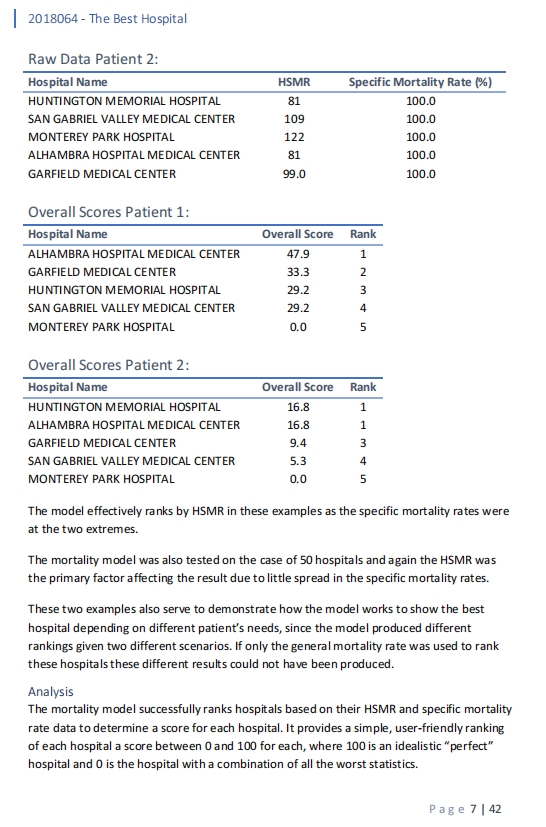 2018064 - The Best Hospital

Raw Data Patient 2:

| Hospital Name | HSMR | Specific Mortality Rate (%) |
|---|---|---|
| HUNTINGTON MEMORIAL HOSPITAL | 81 | 100.0 |
| SAN GABRIEL VALLEY MEDICAL CENTER | 109 | 100.0 |
| MONTEREY PARK HOSPITAL | 122 | 100.0 |
| ALHAMBRA HOSPITAL MEDICAL CENTER | 81 | 100.0 |
| GARFIELD MEDICAL CENTER | 99.0 | 100.0 |

Overall Scores Patient 1:

| Hospital Name | Overall Score | Rank |
|---|---|---|
| ALHAMBRA HOSPITAL MEDICAL CENTER | 47.9 | 1 |
| GARFIELD MEDICAL CENTER | 33.3 | 2 |
| HUNTINGTON MEMORIAL HOSPITAL | 29.2 | 3 |
| SAN GABRIEL VALLEY MEDICAL CENTER | 29.2 | 4 |
| MONTEREY PARK HOSPITAL | 0.0 | 5 |

Overall Scores Patient 2:

| Hospital Name | Overall Score | Rank |
|---|---|---|
| HUNTINGTON MEMORIAL HOSPITAL | 16.8 | 1 |
| ALHAMBRA HOSPITAL MEDICAL CENTER | 16.8 | 1 |
| GARFIELD MEDICAL CENTER | 9.4 | 3 |
| SAN GABRIEL VALLEY MEDICAL CENTER | 5.3 | 4 |
| MONTEREY PARK HOSPITAL | 0.0 | 5 |

The model effectively ranks by HSMR in these examples as the specific mortality rates were at the two extremes.

The mortality model was also tested on the case of 50 hospitals and again the HSMR was the primary factor affecting the result due to little spread in the specific mortality rates.

These two examples also serve to demonstrate how the model works to show the best hospital depending on different patient's needs, since the model produced different rankings given two different scenarios. If only the general mortality rate was used to rank these hospitals these different results could not have been produced.

Analysis
The mortality model successfully ranks hospitals based on their HSMR and specific mortality rate data to determine a score for each hospital. It provides a simple, user-friendly ranking of each hospital a score between 0 and 100 for each, where 100 is an idealistic "perfect" hospital and 0 is the hospital with a combination of all the worst statistics.

Page 7 | 42